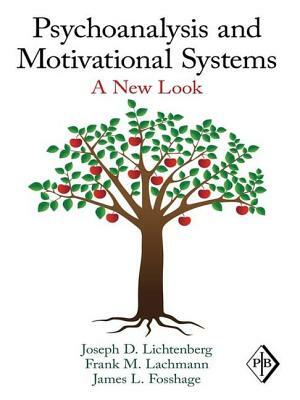 Psychoanalysis and Motivational Systems

A New Look

Joseph D. Lichtenberg
Frank M. Lachmann
James L. Fosshage

PIB